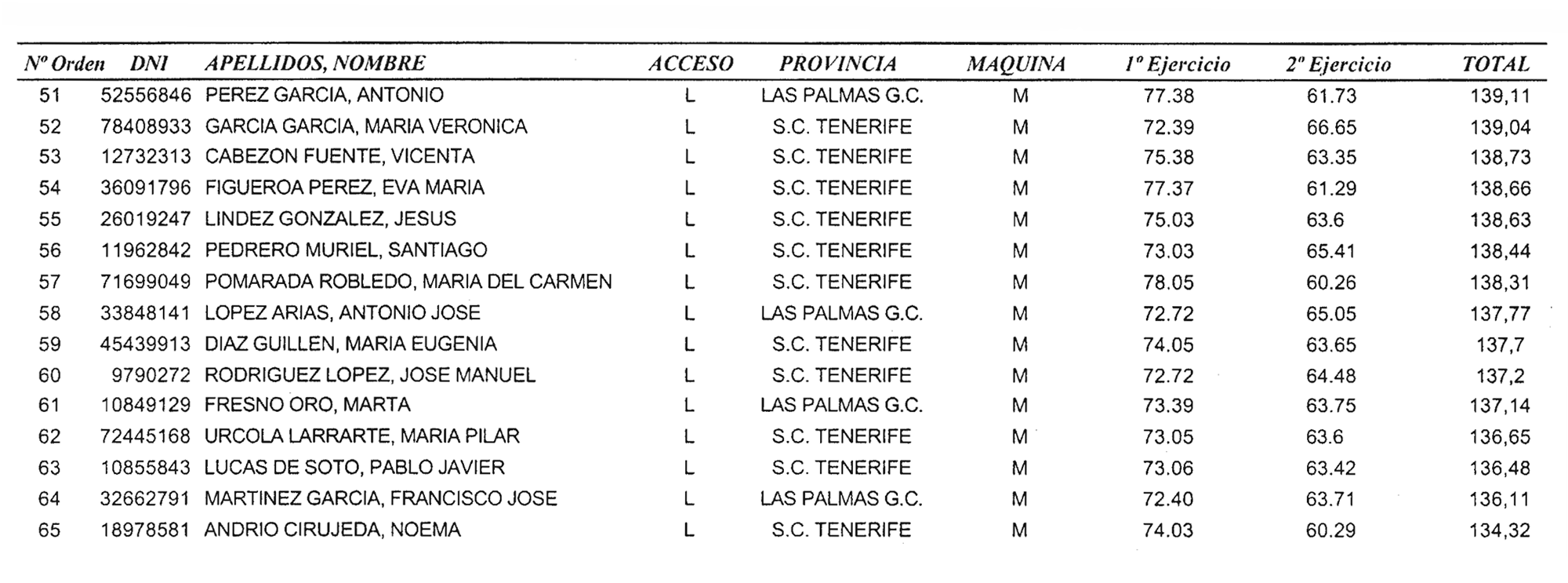 | Nº Orden | DNI | APELLIDOS, NOMBRE | ACCESO | PROVINCIA | MAQUINA | 1º Ejercicio | 2º Ejercicio | TOTAL |
|---|---|---|---|---|---|---|---|---|
| 51 | 52556846 | PEREZ GARCIA, ANTONIO | L | LAS PALMAS G.C. | M | 77.38 | 61.73 | 139,11 |
| 52 | 78408933 | GARCIA GARCIA, MARIA VERONICA | L | S.C. TENERIFE | M | 72.39 | 66.65 | 139,04 |
| 53 | 12732313 | CABEZON FUENTE, VICENTA | L | S.C. TENERIFE | M | 75.38 | 63.35 | 138,73 |
| 54 | 36091796 | FIGUEROA PEREZ, EVA MARIA | L | S.C. TENERIFE | M | 77.37 | 61.29 | 138,66 |
| 55 | 26019247 | LINDEZ GONZALEZ, JESUS | L | S.C. TENERIFE | M | 75.03 | 63.6 | 138,63 |
| 56 | 11962842 | PEDRERO MURIEL, SANTIAGO | L | S.C. TENERIFE | M | 73.03 | 65.41 | 138,44 |
| 57 | 71699049 | POMARADA ROBLEDO, MARIA DEL CARMEN | L | S.C. TENERIFE | M | 78.05 | 60.26 | 138,31 |
| 58 | 33848141 | LOPEZ ARIAS, ANTONIO JOSE | L | LAS PALMAS G.C. | M | 72.72 | 65.05 | 137,77 |
| 59 | 45439913 | DIAZ GUILLEN, MARIA EUGENIA | L | S.C. TENERIFE | M | 74.05 | 63.65 | 137,7 |
| 60 | 9790272 | RODRIGUEZ LOPEZ, JOSE MANUEL | L | S.C. TENERIFE | M | 72.72 | 64.48 | 137,2 |
| 61 | 10849129 | FRESNO ORO, MARTA | L | LAS PALMAS G.C. | M | 73.39 | 63.75 | 137,14 |
| 62 | 72445168 | URCOLA LARRARTE, MARIA PILAR | L | S.C. TENERIFE | M | 73.05 | 63.6 | 136,65 |
| 63 | 10855843 | LUCAS DE SOTO, PABLO JAVIER | L | S.C. TENERIFE | M | 73.06 | 63.42 | 136,48 |
| 64 | 32662791 | MARTINEZ GARCIA, FRANCISCO JOSE | L | LAS PALMAS G.C. | M | 72.40 | 63.71 | 136,11 |
| 65 | 18978581 | ANDRIO CIRUJEDA, NOEMA | L | S.C. TENERIFE | M | 74.03 | 60.29 | 134,32 |